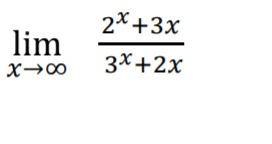 $\lim_{x \to \infty} \frac{2^x+3x}{3^x+2x}$